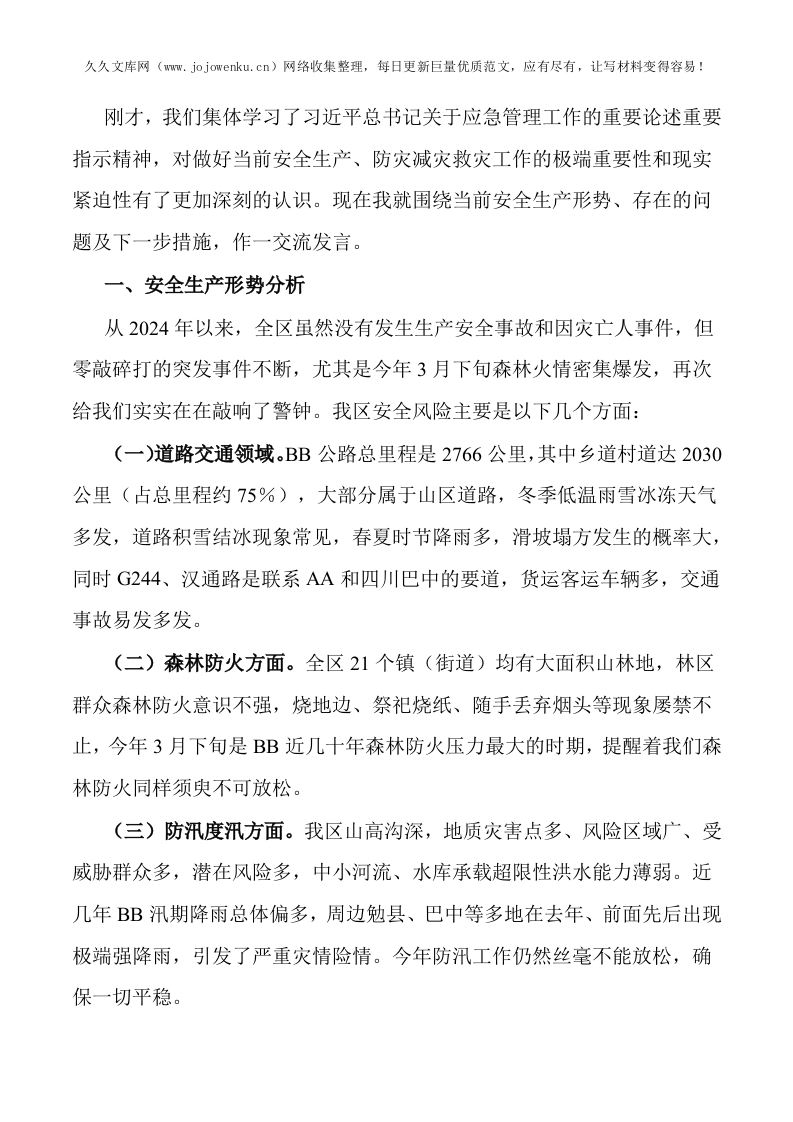 久久文库网（www.jojowenku.cn）网络收集整理，每日更新巨量优质范文，应有尽有，让写材料变得容易！

刚才，我们集体学习了习近平总书记关于应急管理工作的重要论述重要指示精神，对做好当前安全生产、防灾减灾救灾工作的极端重要性和现实紧迫性有了更加深刻的认识。现在我就围绕当前安全生产形势、存在的问题及下一步措施，作一交流发言。

一、安全生产形势分析

从 2024 年以来，全区虽然没有发生生产安全事故和因灾亡人事件，但零敲碎打的突发事件不断，尤其是今年 3 月下旬森林火情密集爆发，再次给我们实实在在敲响了警钟。我区安全风险主要是以下几个方面：

(一)道路交通领域。BB 公路总里程是 2766 公里，其中乡道村道达 2030 公里（占总里程约 75％），大部分属于山区道路，冬季低温雨雪冰冻天气多发，道路积雪结冰现象常见，春夏时节降雨多，滑坡塌方发生的概率大，同时 G244、汉通路是联系 AA 和四川巴中的要道，货运客运车辆多，交通事故易发多发。

（二）森林防火方面。全区 21 个镇（街道）均有大面积山林地，林区群众森林防火意识不强，烧地边、祭祀烧纸、随手丢弃烟头等现象屡禁不止，今年 3 月下旬是 BB 近几十年森林防火压力最大的时期，提醒着我们森林防火同样须臾不可放松。

（三）防汛度汛方面。我区山高沟深，地质灾害点多、风险区域广、受威胁群众多，潜在风险多，中小河流、水库承载超限性洪水能力薄弱。近几年 BB 汛期降雨总体偏多，周边勉县、巴中等多地在去年、前面先后出现极端强降雨，引发了严重灾情险情。今年防汛工作仍然丝毫不能放松，确保一切平稳。